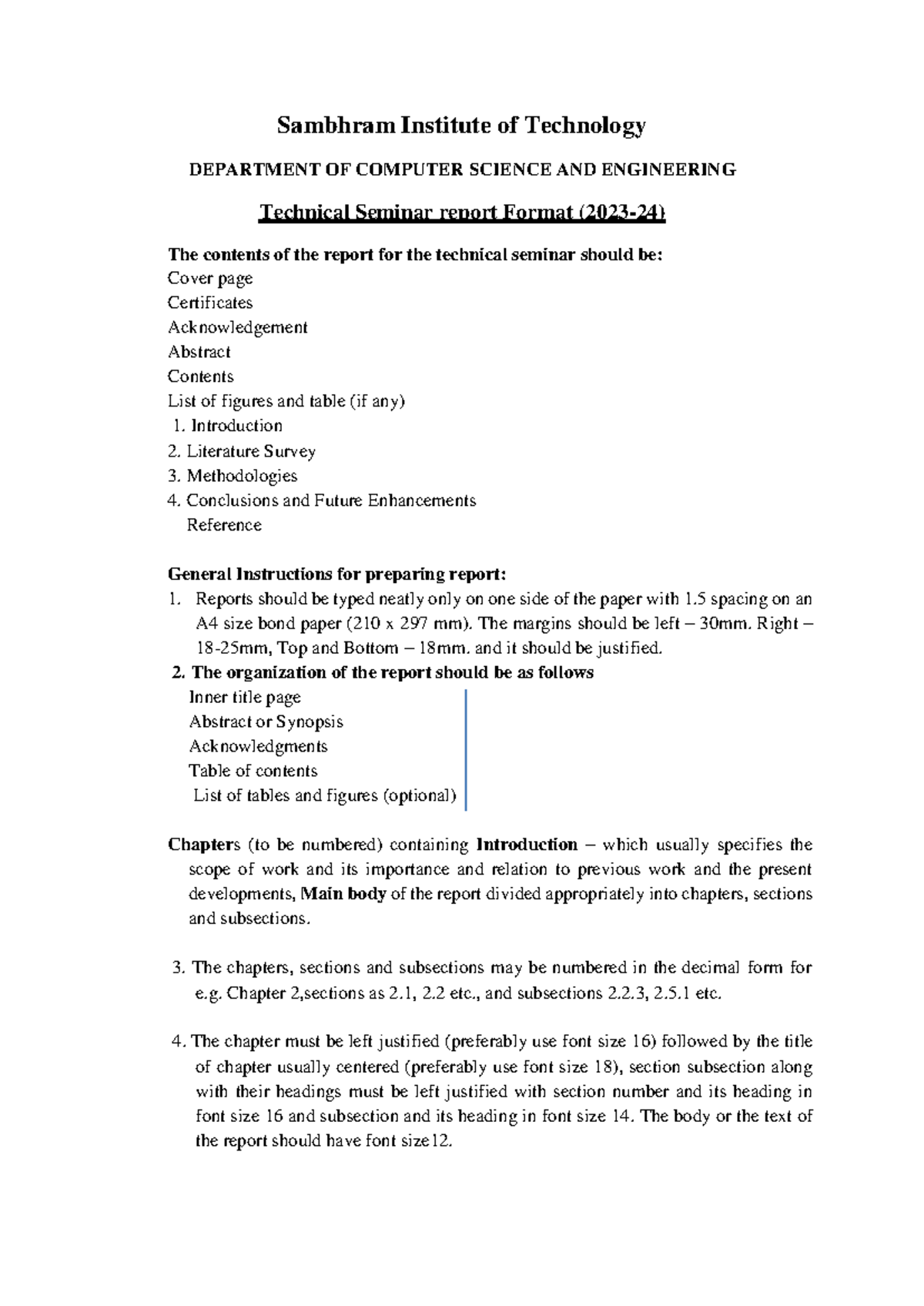 Sambhram Institute of Technology

DEPARTMENT OF COMPUTER SCIENCE AND ENGINEERING

Technical Seminar report Format (2023-24)

The contents of the report for the technical seminar should be:
Cover page
Certificates
Acknowledgement
Abstract
Contents
List of figures and table (if any)
1. Introduction
2. Literature Survey
3. Methodologies
4. Conclusions and Future Enhancements
Reference

General Instructions for preparing report:
1. Reports should be typed neatly only on one side of the paper with 1.5 spacing on an A4 size bond paper (210 x 297 mm). The margins should be left – 30mm. Right – 18-25mm, Top and Bottom – 18mm. and it should be justified.
2. The organization of the report should be as follows
Inner title page
Abstract or Synopsis
Acknowledgments
Table of contents
List of tables and figures (optional)

Chapters (to be numbered) containing Introduction – which usually specifies the scope of work and its importance and relation to previous work and the present developments, Main body of the report divided appropriately into chapters, sections and subsections.

3. The chapters, sections and subsections may be numbered in the decimal form for e.g. Chapter 2,sections as 2.1, 2.2 etc., and subsections 2.2.3, 2.5.1 etc.

4. The chapter must be left justified (preferably use font size 16) followed by the title of chapter usually centered (preferably use font size 18), section subsection along with their headings must be left justified with section number and its heading in font size 16 and subsection and its heading in font size 14. The body or the text of the report should have font size12.